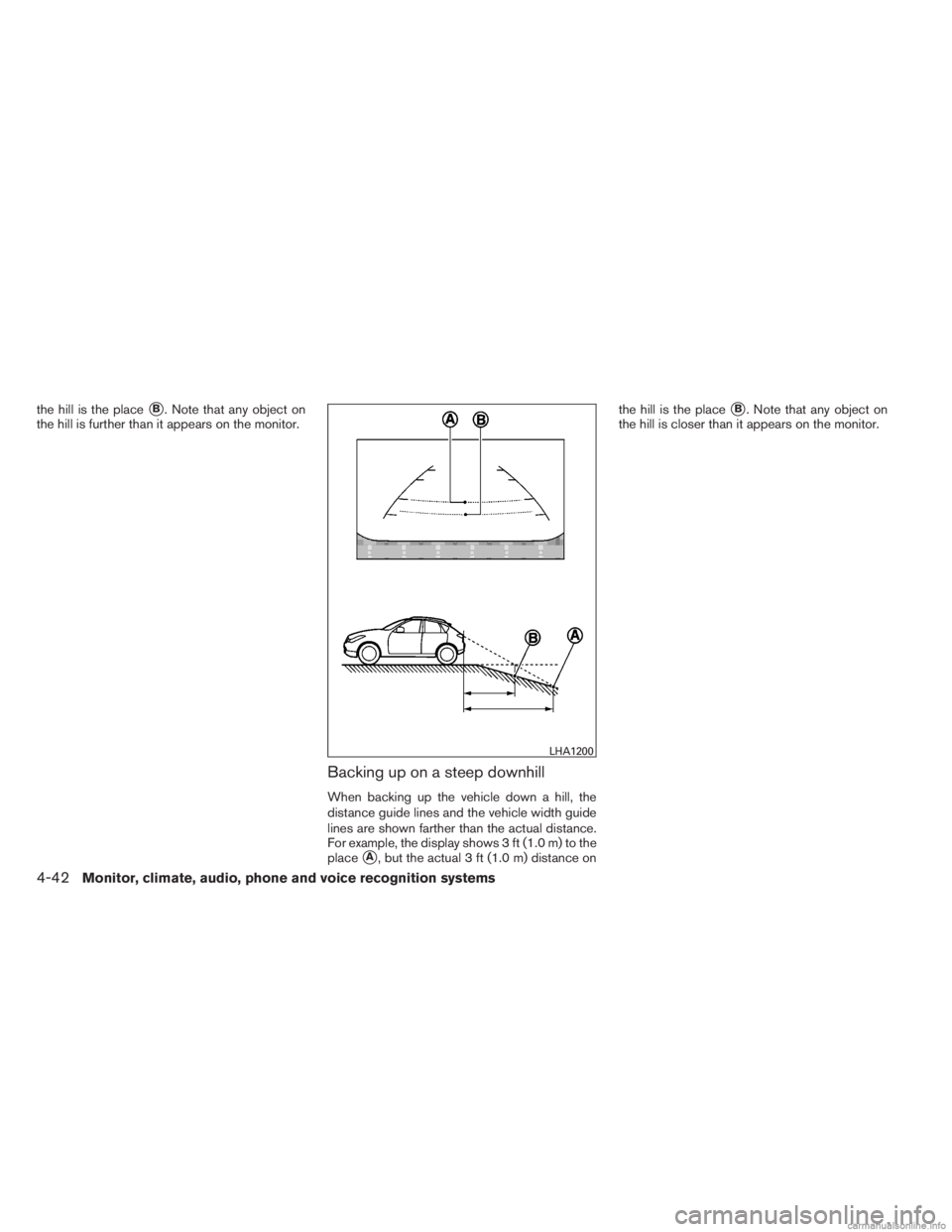 the hill is the place B. Note that any object on the hill is further than it appears on the monitor.

A B

B A

LHA1200

Backing up on a steep downhill

When backing up the vehicle down a hill, the distance guide lines and the vehicle width guide lines are shown farther than the actual distance. For example, the display shows 3 ft (1.0 m) to the place A, but the actual 3 ft (1.0 m) distance on the hill is the place B. Note that any object on the hill is closer than it appears on the monitor.

4-42 Monitor, climate, audio, phone and voice recognition systems

carmanualsonline.info